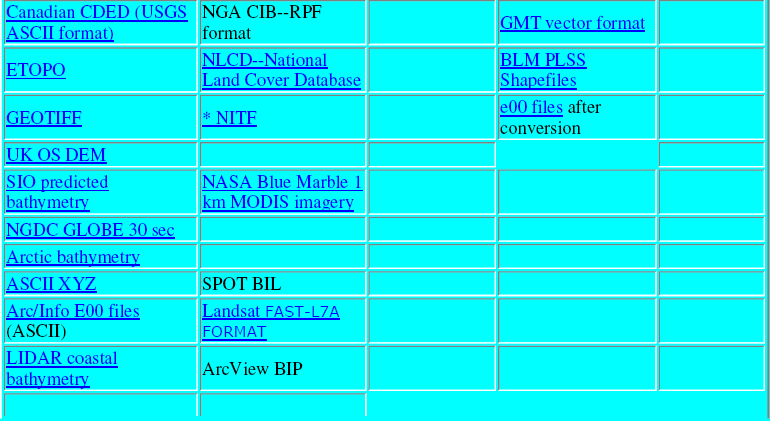 | Canadian CDED (USGS ASCII format) | NGA CIB--RPF format | | GMT vector format | |
|---|---|---|---|---|
| ETOPO | NLCD--National Land Cover Database | | BLM PLSS Shapefiles | |
| GEOTIFF | * NITF | | e00 files after conversion | |
| UK OS DEM | | | | |
| SIO predicted bathymetry | NASA Blue Marble 1 km MODIS imagery | | | |
| NGDC GLOBE 30 sec | | | | |
| Arctic bathymetry | | | | |
| ASCII XYZ | SPOT BIL | | | |
| Arc/Info E00 files (ASCII) | Landsat FAST-L7A FORMAT | | | |
| LIDAR coastal bathymetry | ArcView BIP | | | |
| | | | | |